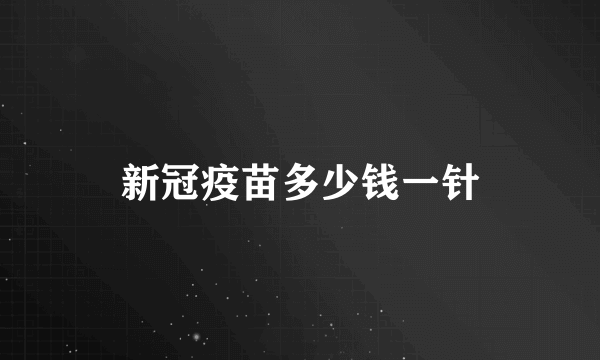 新冠疫苗多少钱一针